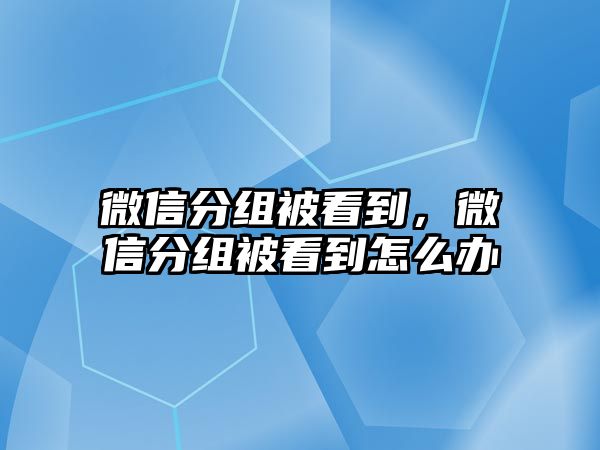 微信分组被看到，微信分组被看到怎么办